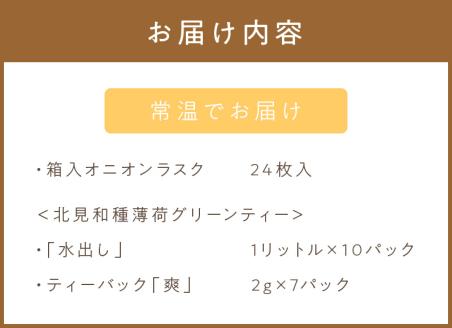 お届け内容

常温でお届け

・箱入オニオンラスク　24枚入

＜北見和種薄荷グリーンティー＞

・「水出し」　1リットル×10パック

・ティーバック「爽」　2g×7パック